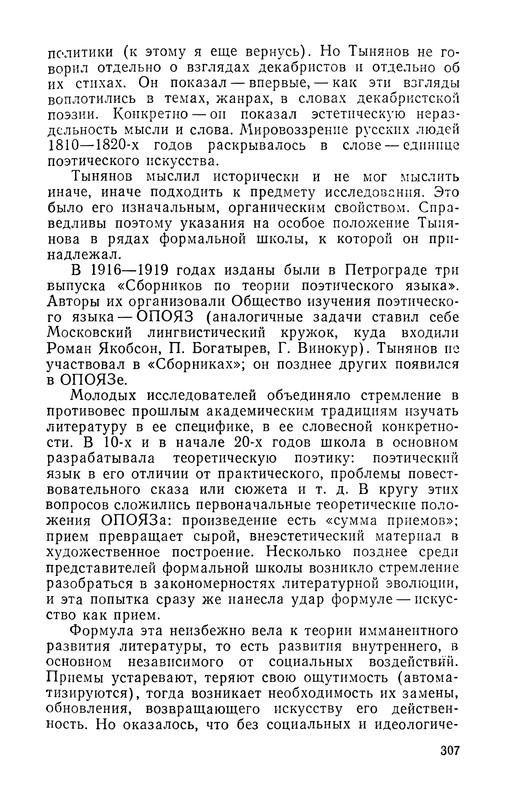 политики (к этому я еще вернусь). Но Тынянов не говорил отдельно о взглядах декабристов и отдельно об их стихах. Он показал — впервые, — как эти взгляды воплотились в темах, жанрах, в словах декабристской поэзии. Конкретно — он показал эстетическую нераздельность мысли и слова. Мировоззрение русских людей 1810—1820-х годов раскрывалось в слове — единице поэтического искусства.

Тынянов мыслил исторически и не мог мыслить иначе, иначе подходить к предмету исследования. Это было его изначальным, органическим свойством. Справедливы поэтому указания на особое положение Тынянова в рядах формальной школы, к которой он принадлежал.

В 1916—1919 годах изданы были в Петрограде три выпуска «Сборников по теории поэтического языка». Авторы их организовали Общество изучения поэтического языка — ОПОЯЗ (аналогичные задачи ставил себе Московский лингвистический кружок, куда входили Роман Якобсон, П. Богатырев, Г. Винокур). Тынянов не участвовал в «Сборниках»; он позднее других появился в ОПОЯЗе.

Молодых исследователей объединяло стремление в противовес прошлым академическим традициям изучать литературу в ее специфике, в ее словесной конкретности. В 10-х и в начале 20-х годов школа в основном разрабатывала теоретическую поэтику: поэтический язык в его отличии от практического, проблемы повествовательного сказа или сюжета и т. д. В кругу этих вопросов сложились первоначальные теоретические положения ОПОЯЗа: произведение есть «сумма приемов»; прием превращает сырой, внеэстетический материал в художественное построение. Несколько позднее среди представителей формальной школы возникло стремление разобраться в закономерностях литературной эволюции, и эта попытка сразу же нанесла удар формуле — искусство как прием.

Формула эта неизбежно вела к теории имманентного развития литературы, то есть развития внутреннего, в основном независимого от социальных воздействий. Приемы устаревают, теряют свою ощутимость (автоматизируются), тогда возникает необходимость их замены, обновления, возвращающего искусству его действенность. Но оказалось, что без социальных и идеологиче-

307